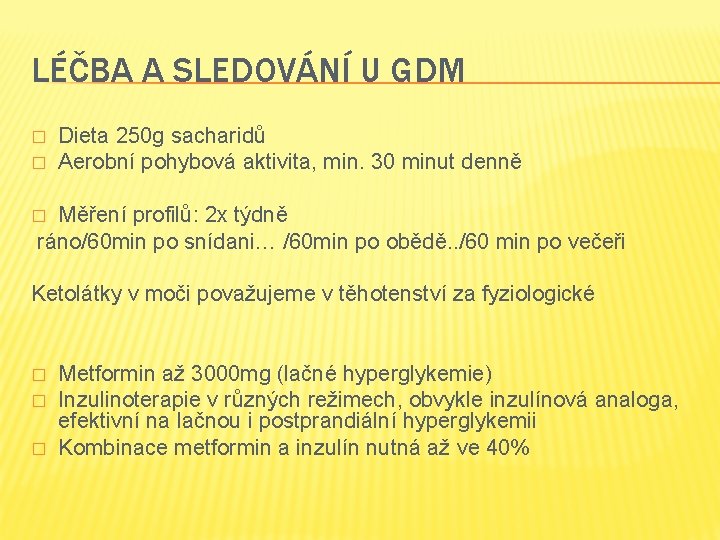 LÉČBA A SLEDOVÁNÍ U GDM

□ Dieta 250g sacharidů
□ Aerobní pohybová aktivita, min. 30 minut denně

□ Měření profilů: 2x týdně
ráno/60min po snídani… /60min po obědě../60 min po večeři

Ketolátky v moči považujeme v těhotenství za fyziologické

□ Metformin až 3000mg (lačné hyperglykemie)
□ Inzulinoterapie v různých režimech, obvykle inzulínová analoga, efektivní na lačnou i postprandiální hyperglykemii
□ Kombinace metformin a inzulín nutná až ve 40%